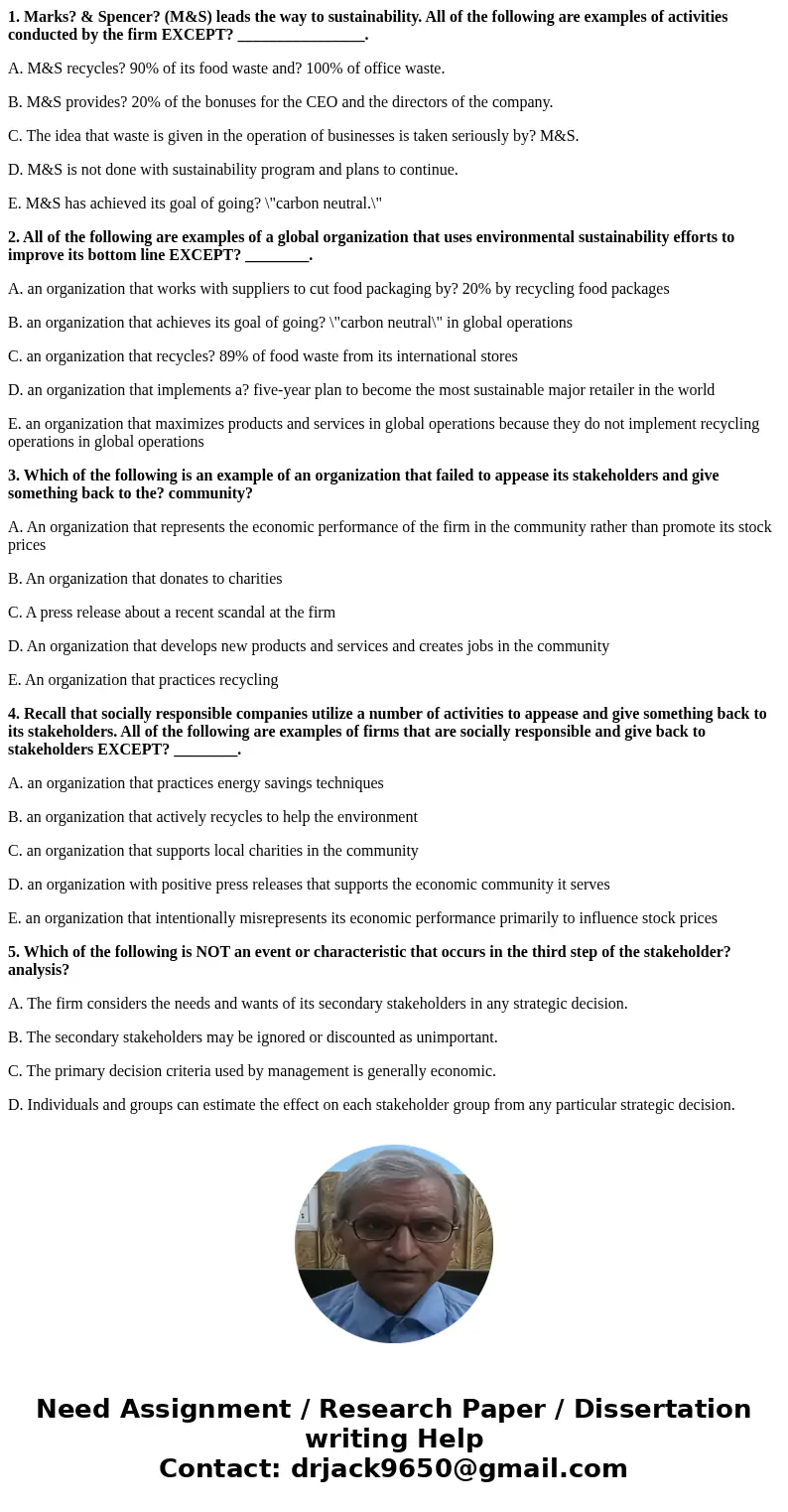 **1. Marks? & Spencer? (M&S) leads the way to sustainability. All of the following are examples of activities conducted by the firm EXCEPT? ________________.**

A. M&S recycles? 90% of its food waste and? 100% of office waste.

B. M&S provides? 20% of the bonuses for the CEO and the directors of the company.

C. The idea that waste is given in the operation of businesses is taken seriously by? M&S.

D. M&S is not done with sustainability program and plans to continue.

E. M&S has achieved its goal of going? \"carbon neutral.\"

**2. All of the following are examples of a global organization that uses environmental sustainability efforts to improve its bottom line EXCEPT? ________.**

A. an organization that works with suppliers to cut food packaging by? 20% by recycling food packages

B. an organization that achieves its goal of going? \"carbon neutral\" in global operations

C. an organization that recycles? 89% of food waste from its international stores

D. an organization that implements a? five-year plan to become the most sustainable major retailer in the world

E. an organization that maximizes products and services in global operations because they do not implement recycling operations in global operations

**3. Which of the following is an example of an organization that failed to appease its stakeholders and give something back to the? community?**

A. An organization that represents the economic performance of the firm in the community rather than promote its stock prices

B. An organization that donates to charities

C. A press release about a recent scandal at the firm

D. An organization that develops new products and services and creates jobs in the community

E. An organization that practices recycling

**4. Recall that socially responsible companies utilize a number of activities to appease and give something back to its stakeholders. All of the following are examples of firms that are socially responsible and give back to stakeholders EXCEPT? ________.**

A. an organization that practices energy savings techniques

B. an organization that actively recycles to help the environment

C. an organization that supports local charities in the community

D. an organization with positive press releases that supports the economic community it serves

E. an organization that intentionally misrepresents its economic performance primarily to influence stock prices

**5. Which of the following is NOT an event or characteristic that occurs in the third step of the stakeholder? analysis?**

A. The firm considers the needs and wants of its secondary stakeholders in any strategic decision.

B. The secondary stakeholders may be ignored or discounted as unimportant.

C. The primary decision criteria used by management is generally economic.

D. Individuals and groups can estimate the effect on each stakeholder group from any particular strategic decision.

**Need Assignment / Research Paper / Dissertation writing Help**
**Contact: drjack9650@gmail.com**